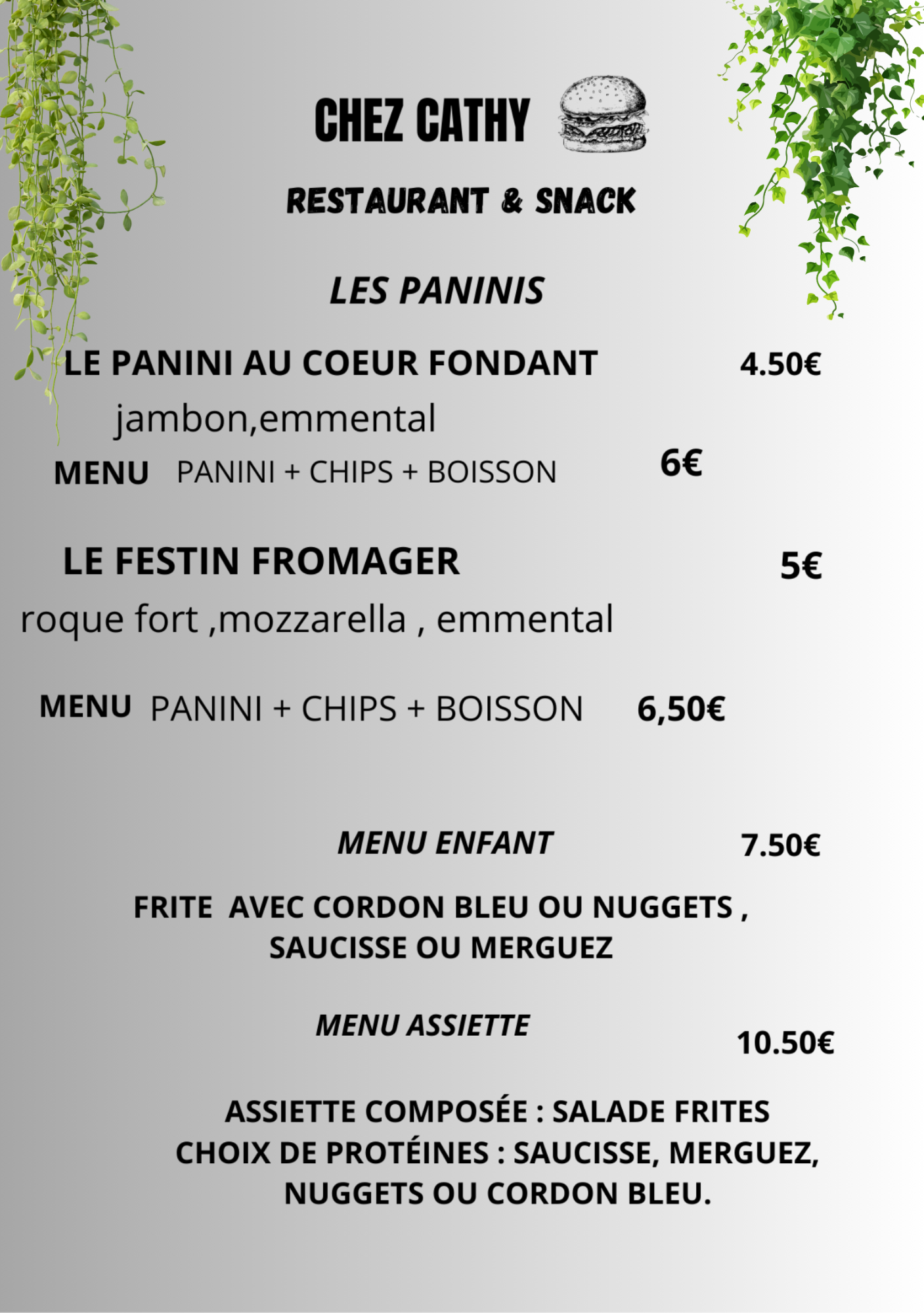 CHEZ CATHY

RESTAURANT & SNACK

LES PANINIS

LE PANINI AU COEUR FONDANT 4.50€

jambon,emmental

MENU PANINI + CHIPS + BOISSON 6€

LE FESTIN FROMAGER 5€

roque fort ,mozzarella , emmental

MENU PANINI + CHIPS + BOISSON 6,50€

MENU ENFANT 7.50€

FRITE AVEC CORDON BLEU OU NUGGETS , SAUCISSE OU MERGUEZ

MENU ASSIETTE 10.50€

ASSIETTE COMPOSÉE : SALADE FRITES CHOIX DE PROTÉINES : SAUCISSE, MERGUEZ, NUGGETS OU CORDON BLEU.